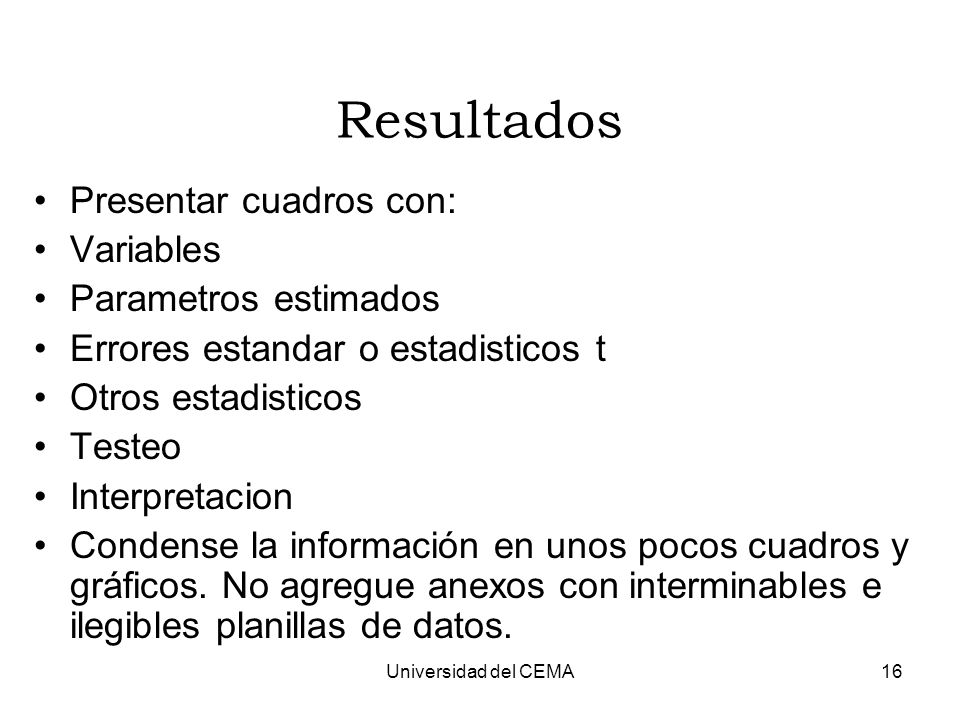 Resultados

• Presentar cuadros con:
• Variables
• Parametros estimados
• Errores estandar o estadisticos t
• Otros estadisticos
• Testeo
• Interpretacion
• Condense la información en unos pocos cuadros y gráficos. No agregue anexos con interminables e ilegibles planillas de datos.

Universidad del CEMA

16